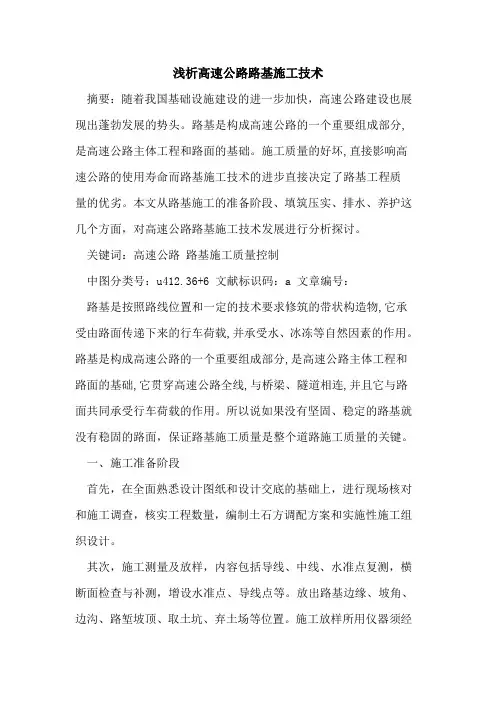 浅析高速公路路基施工技术

摘要：随着我国基础设施建设的进一步加快，高速公路建设也展现出蓬勃发展的势头。路基是构成高速公路的一个重要组成部分,是高速公路主体工程和路面的基础。施工质量的好坏,直接影响高速公路的使用寿命而路基施工技术的进步直接决定了路基工程质量的优劣。本文从路基施工的准备阶段、填筑压实、排水、养护这几个方面，对高速公路路基施工技术发展进行分析探讨。

关键词：高速公路 路基施工质量控制

中图分类号：u412.36+6 文献标识码：a 文章编号：

路基是按照路线位置和一定的技术要求修筑的带状构造物,它承受由路面传递下来的行车荷载,并承受水、冰冻等自然因素的作用。路基是构成高速公路的一个重要组成部分,是高速公路主体工程和路面的基础,它贯穿高速公路全线,与桥梁、隧道相连,并且它与路面共同承受行车荷载的作用。所以说如果没有坚固、稳定的路基就没有稳固的路面，保证路基施工质量是整个道路施工质量的关键。

一、施工准备阶段

首先，在全面熟悉设计图纸和设计交底的基础上，进行现场核对和施工调查，核实工程数量，编制土石方调配方案和实施性施工组织设计。

其次，施工测量及放样，内容包括导线、中线、水准点复测，横断面检查与补测，增设水准点、导线点等。放出路基边缘、坡角、边沟、路堑坡顶、取土坑、弃土场等位置。施工放样所用仪器须经